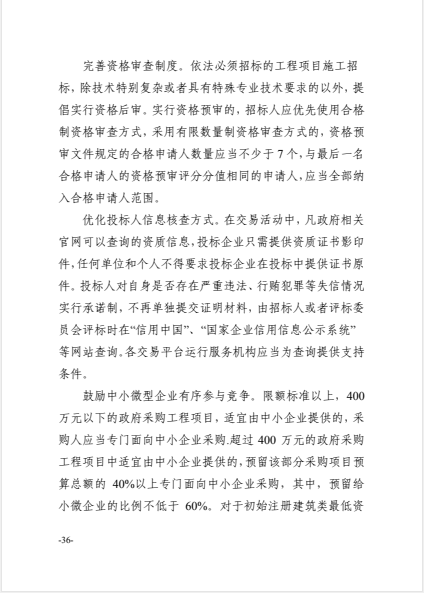 完善资格审查制度。依法必须招标的工程项目施工招标，除技术特别复杂或者具有特殊专业技术要求的以外，提倡实行资格后审。实行资格预审的，招标人应优先使用合格制资格审查方式，采用有限数量制资格审查方式的，资格预审文件规定的合格申请人数量应当不少于7个，与最后一名合格申请人的资格预审评分分值相同的申请人，应当全部纳入合格申请人范围。

优化投标人信息核查方式。在交易活动中，凡政府相关官网可以查询的资质信息，投标企业只需提供资质证书影印件，任何单位和个人不得要求投标企业在投标中提供证书原件。投标人对自身是否存在严重违法、行贿犯罪等失信情况实行承诺制，不再单独提交证明材料，由招标人或者评标委员会评标时在“信用中国”、“国家企业信用信息公示系统”等网站查询。各交易平台运行服务机构应当为查询提供支持条件。

鼓励中小微型企业有序参与竞争。限额标准以上，400万元以下的政府采购工程项目，适宜由中小企业提供的，采购人应当专门面向中小企业采购.超过400万元的政府采购工程项目中适宜由中小企业提供的，预留该部分采购项目预算总额的40%以上专门面向中小企业采购，其中，预留给小微企业的比例不低于60%。对于初始注册建筑类最低资

-36-